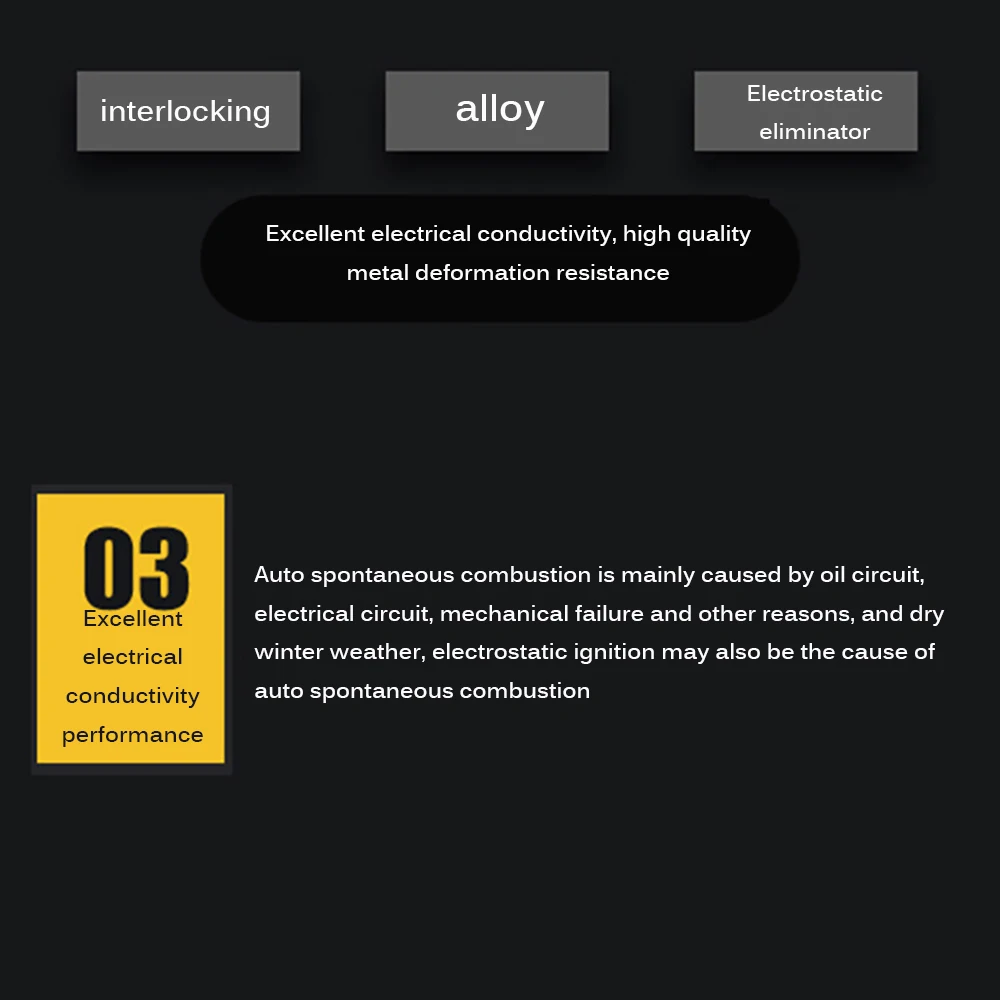 interlocking

alloy

Electrostatic eliminator

Excellent electrical conductivity, high quality metal deformation resistance

03

Excellent electrical conductivity performance

Auto spontaneous combustion is mainly caused by oil circuit, electrical circuit, mechanical failure and other reasons, and dry winter weather, electrostatic ignition may also be the cause of auto spontaneous combustion